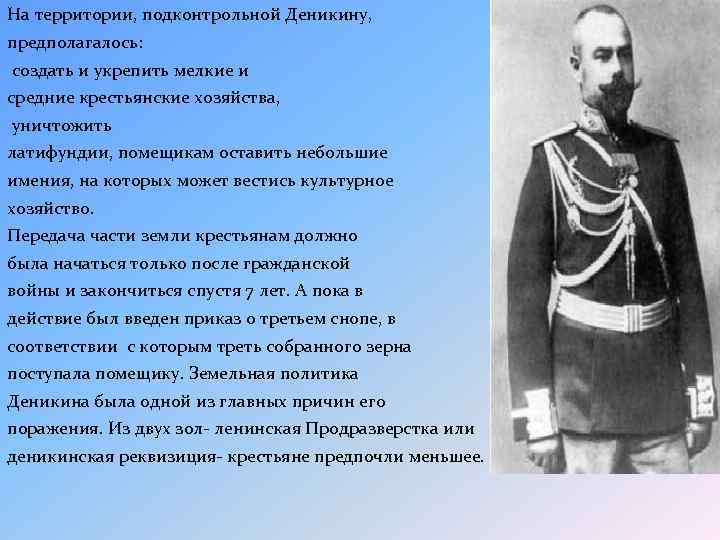 На территории, подконтрольной Деникину, предполагалось:
 создать и укрепить мелкие и средние крестьянские хозяйства,
 уничтожить латифундии, помещикам оставить небольшие имения, на которых может вестись культурное хозяйство.
Передача части земли крестьянам должно была начаться только после гражданской войны и закончиться спустя 7 лет. А пока в действие был введен приказ о третьем снопе, в соответствии с которым треть собранного зерна поступала помещику. Земельная политика Деникина была одной из главных причин его поражения. Из двух зол- ленинская Продразверстка или деникинская реквизиция- крестьяне предпочли меньшее.